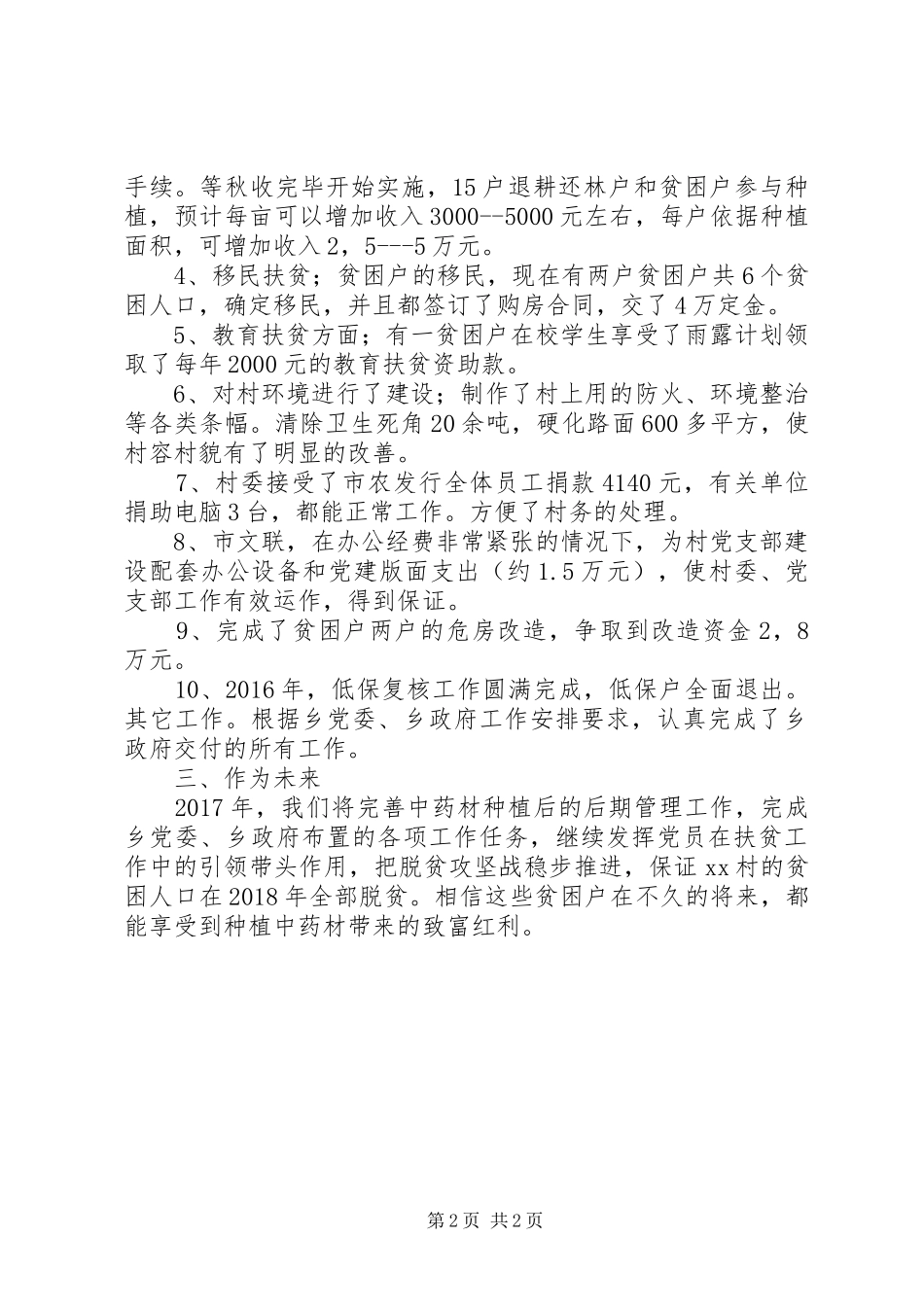 手续。等秋收完毕开始实施，15户退耕还林户和贫困户参与种植，预计每亩可以增加收入3000--5000元左右，每户依据种植面积，可增加收入2，5---5万元。

4、移民扶贫；贫困户的移民，现在有两户贫困户共6个贫困人口，确定移民，并且都签订了购房合同，交了4万定金。

5、教育扶贫方面；有一贫困户在校学生享受了雨露计划领取了每年2000元的教育扶贫资助款。

6、对村环境进行了建设；制作了村上用的防火、环境整治等各类条幅。清除卫生死角20余吨，硬化路面600多平方，使村容村貌有了明显的改善。

7、村委接受了市农发行全体员工捐款4140元，有关单位捐助电脑3台，都能正常工作。方便了村务的处理。

8、市文联，在办公经费非常紧张的情况下，为村党支部建设配套办公设备和党建版面支出（约1.5万元），使村委、党支部工作有效运作，得到保证。

9、完成了贫困户两户的危房改造，争取到改造资金2，8万元。

10、2016年，低保复核工作圆满完成，低保户全面退出。其它工作。根据乡党委、乡政府工作安排要求，认真完成了乡政府交付的所有工作。

三、作为未来

2017年，我们将完善中药材种植后的后期管理工作，完成乡党委、乡政府布置的各项工作任务，继续发挥党员在扶贫工作中的引领带头作用，把脱贫攻坚战稳步推进，保证xx村的贫困人口在2018年全部脱贫。相信这些贫困户在不久的将来，都能享受到种植中药材带来的致富红利。

第2页 共2页